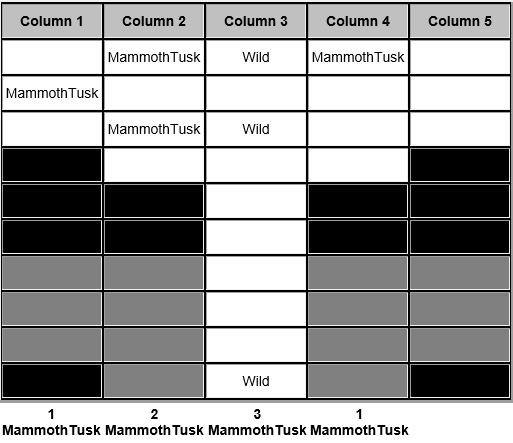 | Column 1 | Column 2 | Column 3 | Column 4 | Column 5 |
|---|---|---|---|---|
|  | MammothTusk | Wild | MammothTusk |  |
| MammothTusk |  |  |  |  |
|  | MammothTusk | Wild |  |  |
|  |  |  |  |  |
|  |  |  |  |  |
|  |  |  |  |  |
|  |  |  |  |  |
|  |  |  |  |  |
|  |  |  |  |  |
|  |  | Wild |  |  |
| 1 MammothTusk | 2 MammothTusk | 3 MammothTusk | 1 MammothTusk |  |